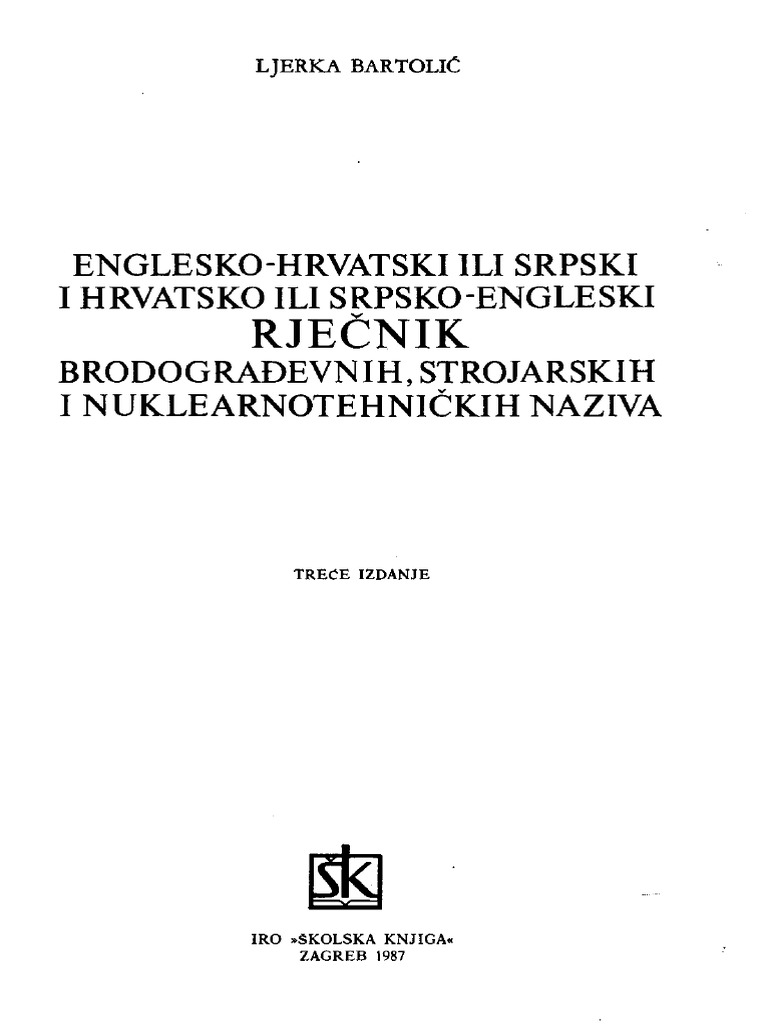 LJERKA BARTOLIĆ

ENGLESKO-HRVATSKI ILI SRPSKI
I HRVATSKO ILI SRPSKO-ENGLESKI
RJEČNIK
BRODOGRAĐEVNIH, STROJARSKIH
I NUKLEARNOTEHNIČKIH NAZIVA

TREĆE IZDANJE

ŠK

IRO »ŠKOLSKA KNJIGA«
ZAGREB 1987